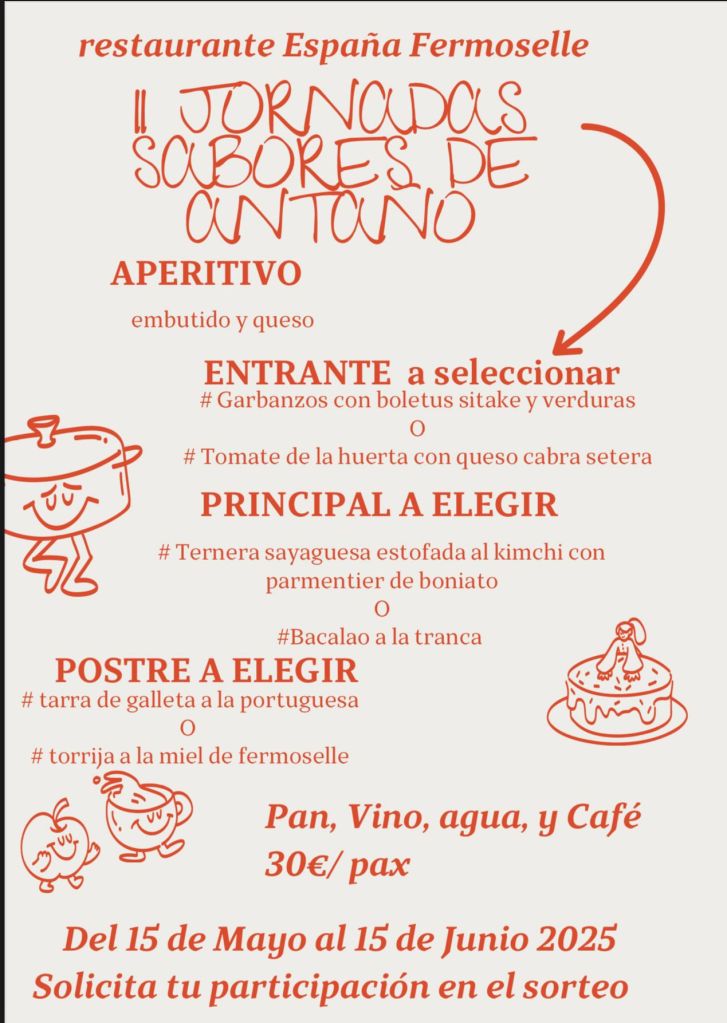 restaurante España Fermoselle

II JORNADAS SABORES DE ANTAÑO

APERITIVO

embutido y queso

ENTRANTE a seleccionar

# Garbanzos con boletus sitake y verduras

O

# Tomate de la huerta con queso cabra setera

PRINCIPAL A ELEGIR

# Ternera sayaguesa estofada al kimchi con parmentier de boniato

O

#Bacalao a la tranca

POSTRE A ELEGIR

# tarra de galleta a la portuguesa

O

# torrija a la miel de fermoselle

Pan, Vino, agua, y Café
30€/ pax

Del 15 de Mayo al 15 de Junio 2025
Solicita tu participación en el sorteo